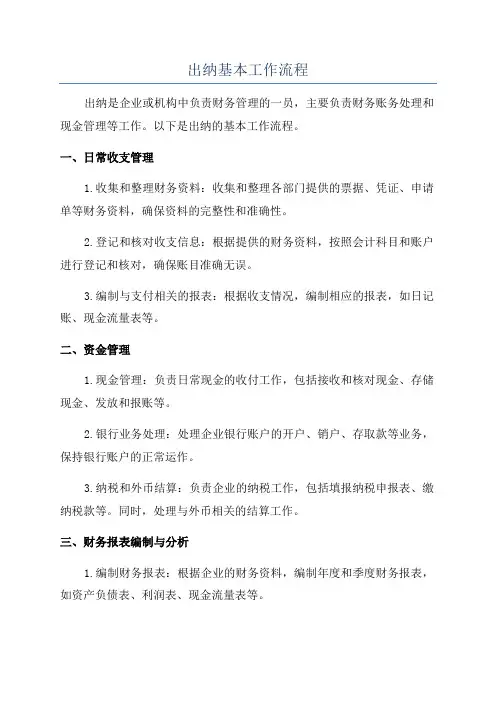 出纳基本工作流程

出纳是企业或机构中负责财务管理的一员，主要负责财务账务处理和现金管理等工作。以下是出纳的基本工作流程。

一、日常收支管理

1.收集和整理财务资料：收集和整理各部门提供的票据、凭证、申请单等财务资料，确保资料的完整性和准确性。

2.登记和核对收支信息：根据提供的财务资料，按照会计科目和账户进行登记和核对，确保账目准确无误。

3.编制与支付相关的报表：根据收支情况，编制相应的报表，如日记账、现金流量表等。

二、资金管理

1.现金管理：负责日常现金的收付工作，包括接收和核对现金、存储现金、发放和报账等。

2.银行业务处理：处理企业银行账户的开户、销户、存取款等业务，保持银行账户的正常运作。

3.纳税和外币结算：负责企业的纳税工作，包括填报纳税申报表、缴纳税款等。同时，处理与外币相关的结算工作。

三、财务报表编制与分析

1.编制财务报表：根据企业的财务资料，编制年度和季度财务报表，如资产负债表、利润表、现金流量表等。